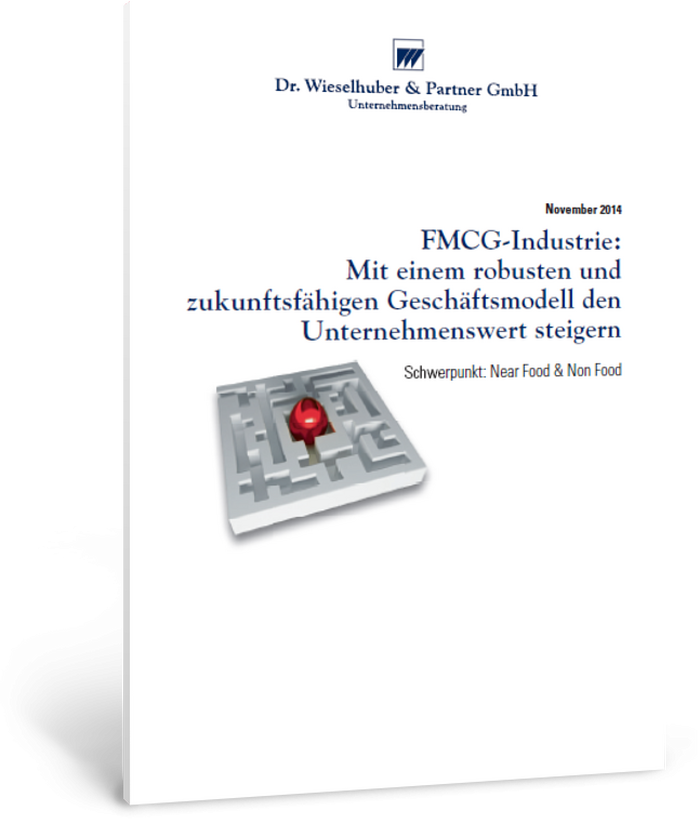 Dr. Wieselhuber & Partner GmbH
Unternehmensberatung

November 2014

FMCG-Industrie:
Mit einem robusten und zukunftsfähigen Geschäftsmodell den Unternehmenswert steigern

Schwerpunkt: Near Food & Non Food